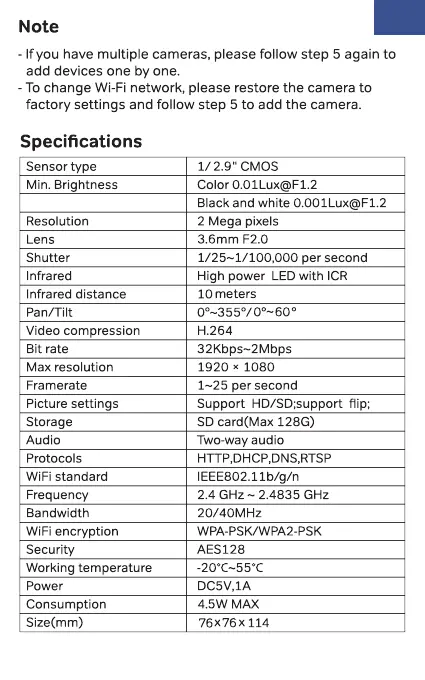 Note

- If you have multiple cameras, please follow step 5 again to add devices one by one.
- To change Wi-Fi network, please restore the camera to factory settings and follow step 5 to add the camera.

Specifications

| Sensor type | 1/ 2.9" CMOS |
|---|---|
| Min. Brightness | Color 0.01Lux@F1.2 |
| | Black and white 0.001Lux@F1.2 |
| Resolution | 2 Mega pixels |
| Lens | 3.6mm F2.0 |
| Shutter | 1/25~1/100,000 per second |
| Infrared | High power LED with ICR |
| Infrared distance | 10 meters |
| Pan/Tilt | 0°~355°/0°~60° |
| Video compression | H.264 |
| Bit rate | 32Kbps~2Mbps |
| Max resolution | 1920 × 1080 |
| Framerate | 1~25 per second |
| Picture settings | Support HD/SD;support flip; |
| Storage | SD card(Max 128G) |
| Audio | Two-way audio |
| Protocols | HTTP,DHCP,DNS,RTSP |
| WiFi standard | IEEE802.11b/g/n |
| Frequency | 2.4 GHz ~ 2.4835 GHz |
| Bandwidth | 20/40MHz |
| WiFi encryption | WPA-PSK/WPA2-PSK |
| Security | AES128 |
| Working temperature | -20°C~55°C |
| Power | DC5V,1A |
| Consumption | 4.5W MAX |
| Size(mm) | 76×76×114 |